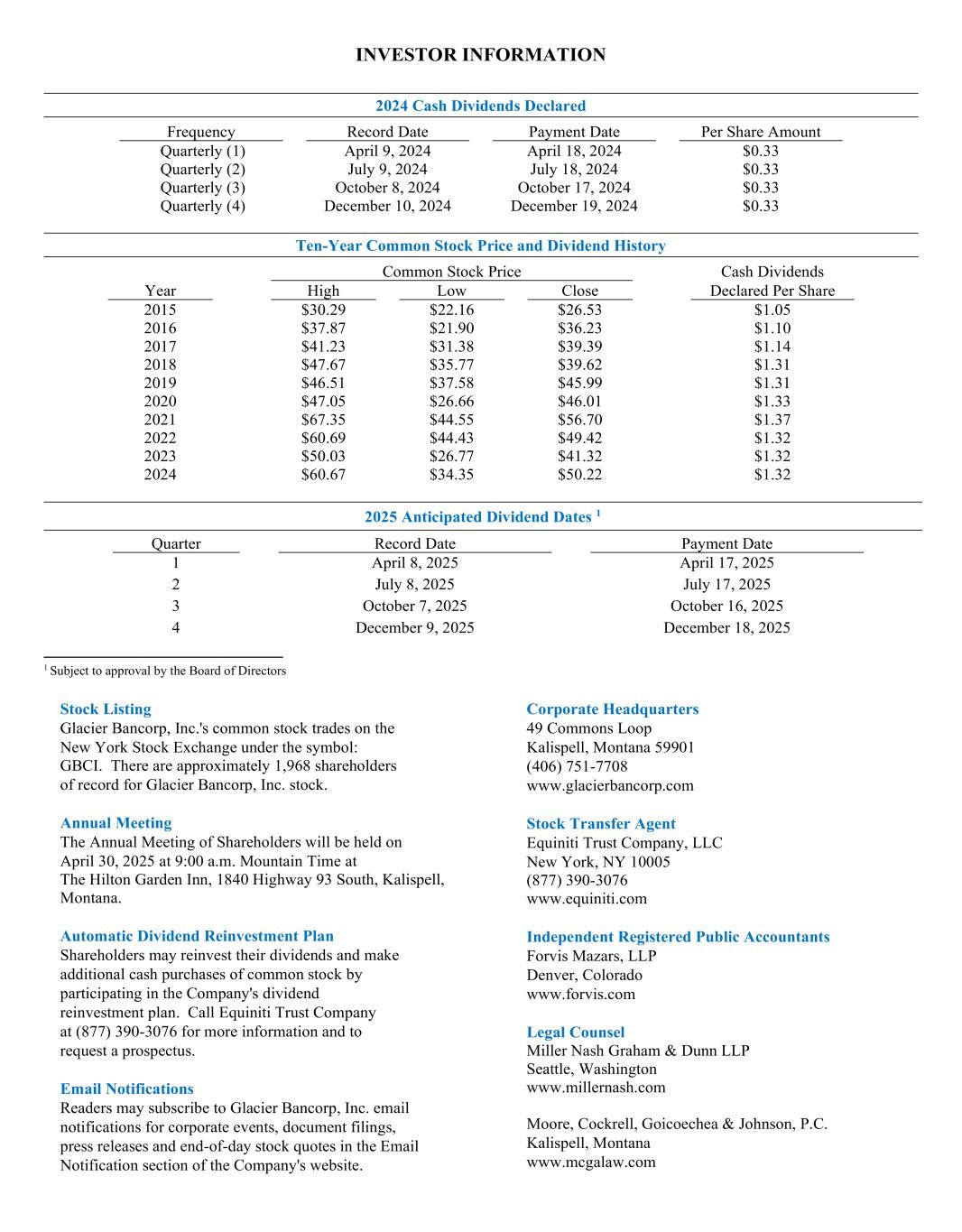 INVESTOR INFORMATION

2024 Cash Dividends Declared

| Frequency | Record Date | Payment Date | Per Share Amount |
|---|---|---|---|
| Quarterly (1) | April 9, 2024 | April 18, 2024 | \$0.33 |
| Quarterly (2) | July 9, 2024 | July 18, 2024 | \$0.33 |
| Quarterly (3) | October 8, 2024 | October 17, 2024 | \$0.33 |
| Quarterly (4) | December 10, 2024 | December 19, 2024 | \$0.33 |

Ten-Year Common Stock Price and Dividend History

| Year | Common Stock Price High | Common Stock Price Low | Common Stock Price Close | Cash Dividends Declared Per Share |
|---|---|---|---|---|
| 2015 | \$30.29 | \$22.16 | \$26.53 | \$1.05 |
| 2016 | \$37.87 | \$21.90 | \$36.23 | \$1.10 |
| 2017 | \$41.23 | \$31.38 | \$39.39 | \$1.14 |
| 2018 | \$47.67 | \$35.77 | \$39.62 | \$1.31 |
| 2019 | \$46.51 | \$37.58 | \$45.99 | \$1.31 |
| 2020 | \$47.05 | \$26.66 | \$46.01 | \$1.33 |
| 2021 | \$67.35 | \$44.55 | \$56.70 | \$1.37 |
| 2022 | \$60.69 | \$44.43 | \$49.42 | \$1.32 |
| 2023 | \$50.03 | \$26.77 | \$41.32 | \$1.32 |
| 2024 | \$60.67 | \$34.35 | \$50.22 | \$1.32 |

2025 Anticipated Dividend Dates $^1$

| Quarter | Record Date | Payment Date |
|---|---|---|
| 1 | April 8, 2025 | April 17, 2025 |
| 2 | July 8, 2025 | July 17, 2025 |
| 3 | October 7, 2025 | October 16, 2025 |
| 4 | December 9, 2025 | December 18, 2025 |

$^1$ Subject to approval by the Board of Directors

Stock Listing
Glacier Bancorp, Inc.'s common stock trades on the New York Stock Exchange under the symbol: GBCI. There are approximately 1,968 shareholders of record for Glacier Bancorp, Inc. stock.

Annual Meeting
The Annual Meeting of Shareholders will be held on April 30, 2025 at 9:00 a.m. Mountain Time at The Hilton Garden Inn, 1840 Highway 93 South, Kalispell, Montana.

Automatic Dividend Reinvestment Plan
Shareholders may reinvest their dividends and make additional cash purchases of common stock by participating in the Company's dividend reinvestment plan. Call Equiniti Trust Company at (877) 390-3076 for more information and to request a prospectus.

Email Notifications
Readers may subscribe to Glacier Bancorp, Inc. email notifications for corporate events, document filings, press releases and end-of-day stock quotes in the Email Notification section of the Company's website.

Corporate Headquarters
49 Commons Loop
Kalispell, Montana 59901
(406) 751-7708
www.glacierbancorp.com

Stock Transfer Agent
Equiniti Trust Company, LLC
New York, NY 10005
(877) 390-3076
www.equiniti.com

Independent Registered Public Accountants
Forvis Mazars, LLP
Denver, Colorado
www.forvis.com

Legal Counsel
Miller Nash Graham & Dunn LLP
Seattle, Washington
www.millernash.com

Moore, Cockrell, Goicoechea & Johnson, P.C.
Kalispell, Montana
www.mcgalaw.com